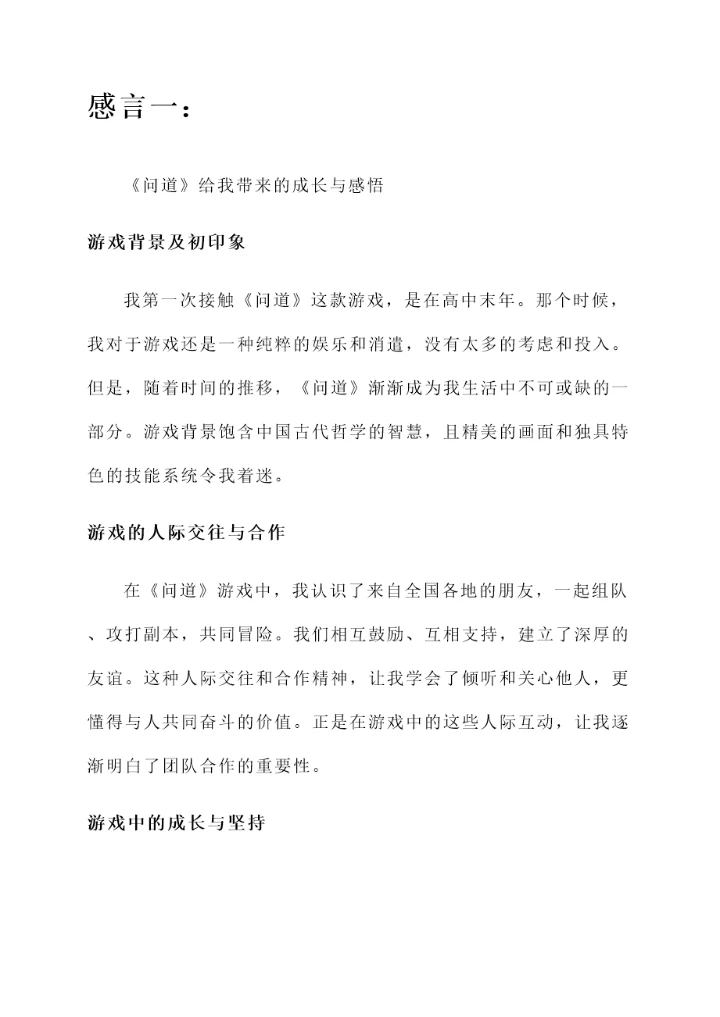 感言一：

《问道》给我带来的成长与感悟

游戏背景及初印象

我第一次接触《问道》这款游戏，是在高中末年。那个时候，我对于游戏还是一种纯粹的娱乐和消遣，没有太多的考虑和投入。但是，随着时间的推移，《问道》渐渐成为我生活中不可或缺的一部分。游戏背景饱含中国古代哲学的智慧，且精美的画面和独具特色的技能系统令我着迷。

游戏的人际交往与合作

在《问道》游戏中，我认识了来自全国各地的朋友，一起组队、攻打副本，共同冒险。我们相互鼓励、互相支持，建立了深厚的友谊。这种人际交往和合作精神，让我学会了倾听和关心他人，更懂得与人共同奋斗的价值。正是在游戏中的这些人际互动，让我逐渐明白了团队合作的重要性。

游戏中的成长与坚持